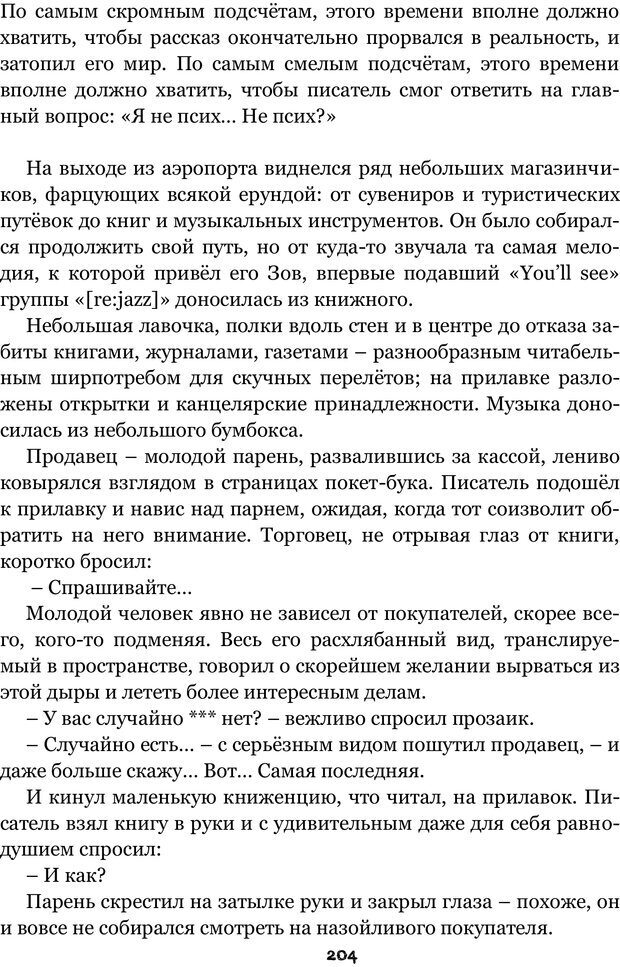 По самым скромным подсчётам, этого времени вполне должно хватить, чтобы рассказ окончательно прорвался в реальность, и затопил его мир. По самым смелым подсчётам, этого времени вполне должно хватить, чтобы писатель смог ответить на главный вопрос: «Я не псих… Не псих?»

На выходе из аэропорта виднелся ряд небольших магазинчиков, фарцующих всякой ерундой: от сувениров и туристических путёвок до книг и музыкальных инструментов. Он было собирался продолжить свой путь, но от куда-то звучала та самая мелодия, к которой привёл его Зов, впервые подавший «You'll see» группы «[re:jazz]» доносилась из книжного.

Небольшая лавочка, полки вдоль стен и в центре до отказа забиты книгами, журналами, газетами – разнообразным читабельным ширпотребом для скучных перелётов; на прилавке разложены открытки и канцелярские принадлежности. Музыка доносилась из небольшого бумбокса.

Продавец – молодой парень, развалившись за кассой, лениво ковырялся взглядом в страницах покет-бука. Писатель подошёл к прилавку и навис над парнем, ожидая, когда тот соизволит обратить на него внимание. Торговец, не отрывая глаз от книги, коротко бросил:

– Спрашивайте…

Молодой человек явно не зависел от покупателей, скорее всего, кого-то подменяя. Весь его расхлябанный вид, транслируемый в пространстве, говорил о скорейшем желании вырваться из этой дыры и лететь более интересным делам.

– У вас случайно *** нет? – вежливо спросил прозаик.

– Случайно есть… – с серьёзным видом пошутил продавец, – и даже больше скажу… Вот… Самая последняя.

И кинул маленькую книженцию, что читал, на прилавок. Писатель взял книгу в руки и с удивительным даже для себя равнодушием спросил:

– И как?

Парень скрестил на затылке руки и закрыл глаза – похоже, он и вовсе не собирался смотреть на назойливого покупателя.

204